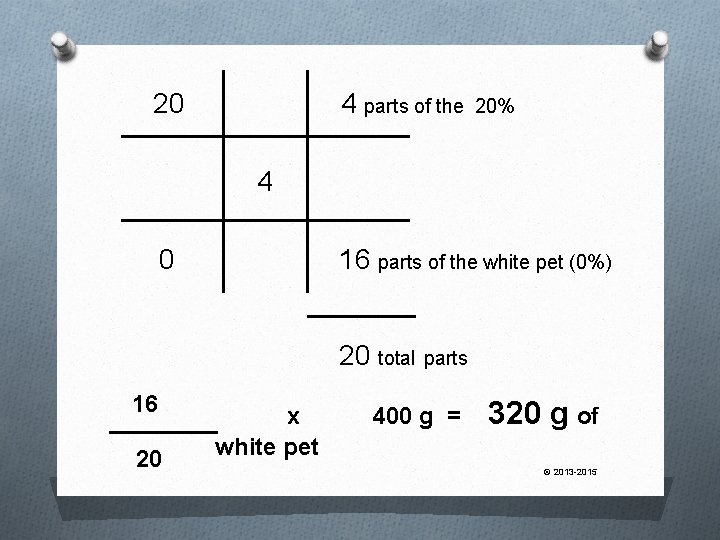 20

4 parts of the 20%

4

0

16 parts of the white pet (0%)

20 total parts

$\frac{16}{20}$ x 400 g = 320 g of white pet

© 2013-2015